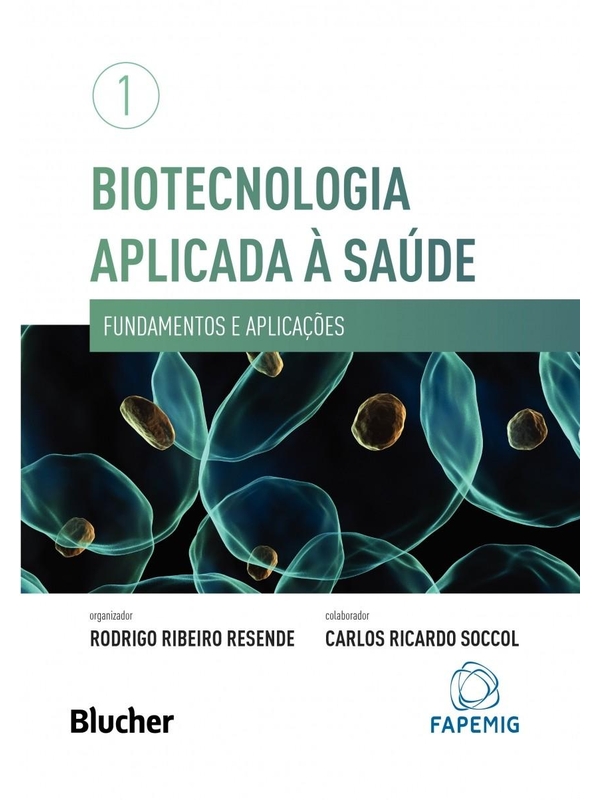 1

BIOTECNOLOGIA APLICADA À SAÚDE

FUNDAMENTOS E APLICAÇÕES

organizador
RODRIGO RIBEIRO RESENDE

colaborador
CARLOS RICARDO SOCCOL

Blucher

FAPEMIG